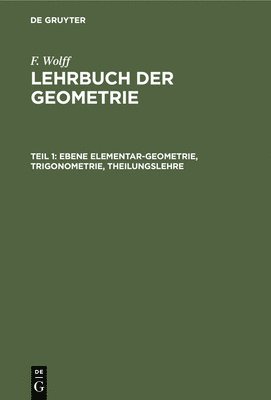 DE GRUYTER

F. Wolff

LEHRBUCH DER GEOMETRIE

TEIL 1: EBENE ELEMENTAR-GEOMETRIE, TRIGONOMETRIE, THEILUNGSLEHRE

DE
G